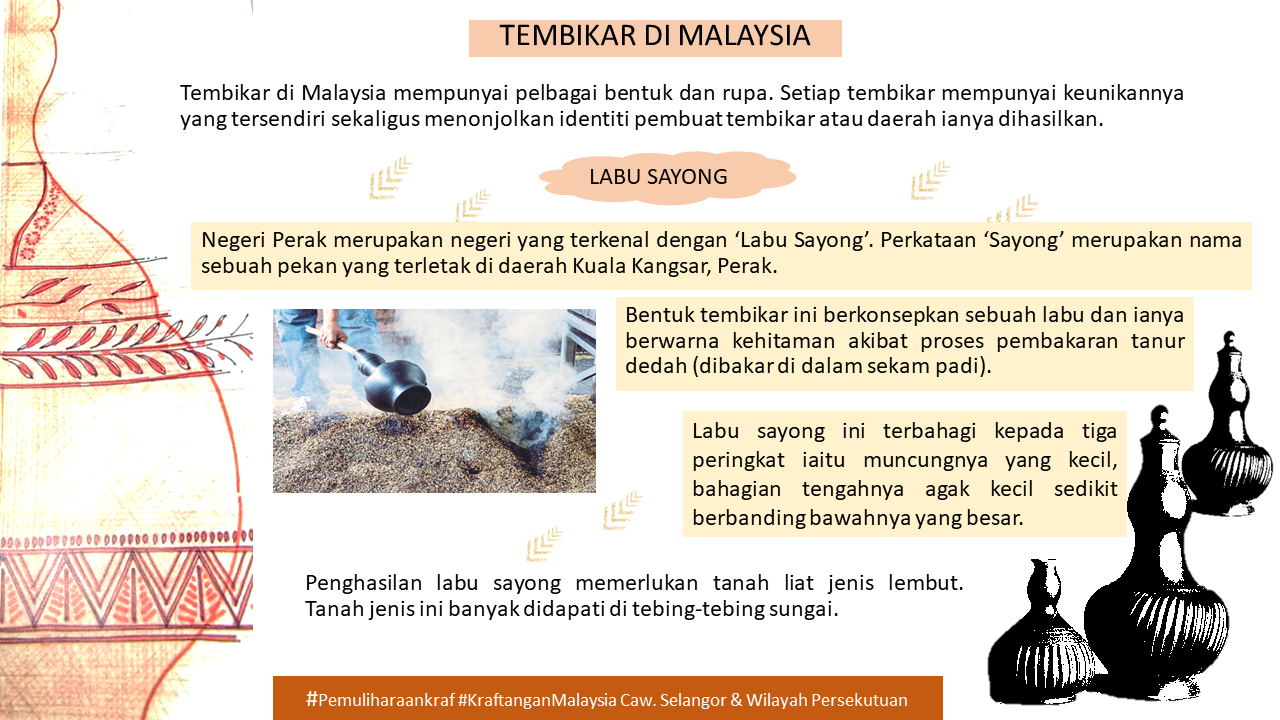 TEMBIKAR DI MALAYSIA

Tembikar di Malaysia mempunyai pelbagai bentuk dan rupa. Setiap tembikar mempunyai keunikannya yang tersendiri sekaligus menonjolkan identiti pembuat tembikar atau daerah ianya dihasilkan.

LABU SAYONG

Negeri Perak merupakan negeri yang terkenal dengan ‘Labu Sayong’. Perkataan ‘Sayong’ merupakan nama sebuah pekan yang terletak di daerah Kuala Kangsar, Perak.

Bentuk tembikar ini berkonsepkan sebuah labu dan ianya berwarna kehitaman akibat proses pembakaran tanur dedah (dibakar di dalam sekam padi).

Labu sayong ini terbahagi kepada tiga peringkat iaitu muncungnya yang kecil, bahagian tengahnya agak kecil sedikit berbanding bawahnya yang besar.

Penghasilan labu sayong memerlukan tanah liat jenis lembut. Tanah jenis ini banyak didapati di tebing-tebing sungai.

#Pemuliharaankraf #KraftanganMalaysia Caw. Selangor & Wilayah Persekutuan